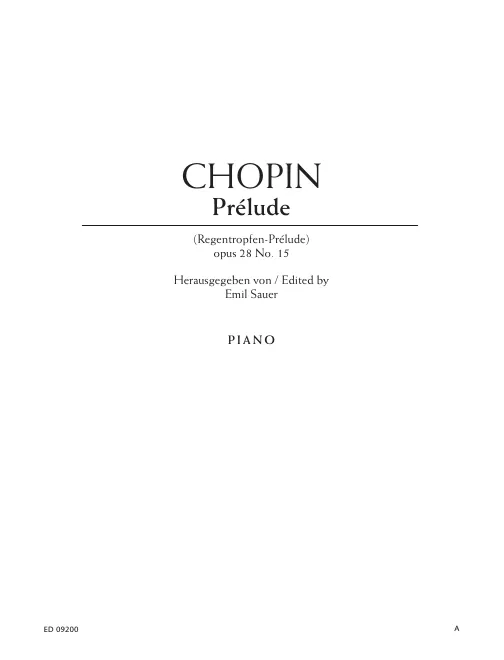 CHOPIN
Prélude

(Regentropfen-Prélude)
opus 28 No. 15

Herausgegeben von / Edited by
Emil Sauer

PIANO

ED 09200

A